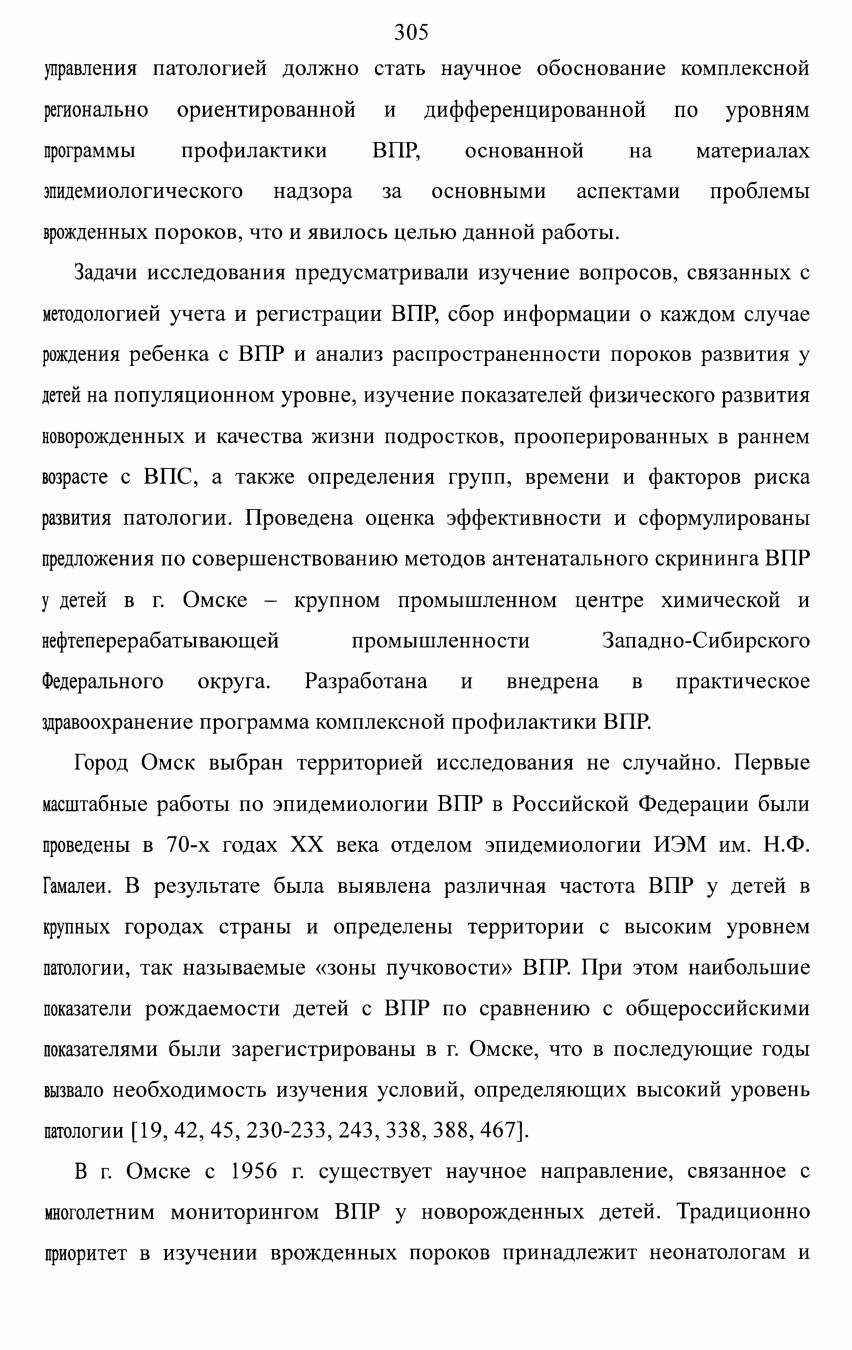 305

управления патологией должно стать научное обоснование комплексной регионально ориентированной и дифференцированной по уровням программы профилактики ВПР, основанной на материалах эпидемиологического надзора за основными аспектами проблемы врожденных пороков, что и явилось целью данной работы.

Задачи исследования предусматривали изучение вопросов, связанных с методологией учета и регистрации ВПР, сбор информации о каждом случае рождения ребенка с ВПР и анализ распространенности пороков развития у детей на популяционном уровне, изучение показателей физического развития новорожденных и качества жизни подростков, прооперированных в раннем возрасте с ВПС, а также определения групп, времени и факторов риска развития патологии. Проведена оценка эффективности и сформулированы предложения по совершенствованию методов антенатального скрининга ВПР у детей в г. Омске – крупном промышленном центре химической и нефтеперерабатывающей промышленности Западно-Сибирского Федерального округа. Разработана и внедрена в практическое здравоохранение программа комплексной профилактики ВПР.

Город Омск выбран территорией исследования не случайно. Первые масштабные работы по эпидемиологии ВПР в Российской Федерации были проведены в 70-х годах XX века отделом эпидемиологии ИЭМ им. Н.Ф. Гамалеи. В результате была выявлена различная частота ВПР у детей в крупных городах страны и определены территории с высоким уровнем патологии, так называемые «зоны пучковости» ВПР. При этом наибольшие показатели рождаемости детей с ВПР по сравнению с общероссийскими показателями были зарегистрированы в г. Омске, что в последующие годы вызвало необходимость изучения условий, определяющих высокий уровень патологии [19, 42, 45, 230-233, 243, 338, 388, 467].

В г. Омске с 1956 г. существует научное направление, связанное с многолетним мониторингом ВПР у новорожденных детей. Традиционно приоритет в изучении врожденных пороков принадлежит неонатологам и